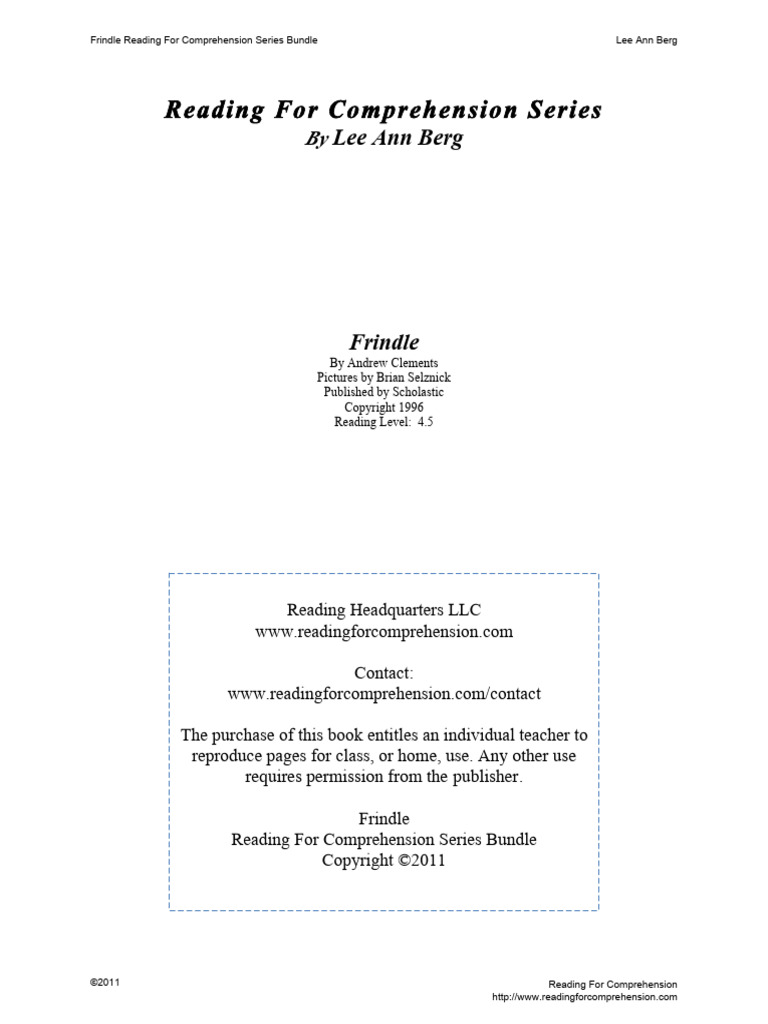 Frindle Reading For Comprehension Series Bundle

Lee Ann Berg

Reading For Comprehension Series
By Lee Ann Berg

Frindle
By Andrew Clements
Pictures by Brian Selznick
Published by Scholastic
Copyright 1996
Reading Level: 4.5

Reading Headquarters LLC
www.readingforcomprehension.com

Contact:
www.readingforcomprehension.com/contact

The purchase of this book entitles an individual teacher to reproduce pages for class, or home, use. Any other use requires permission from the publisher.

Frindle
Reading For Comprehension Series Bundle
Copyright ©2011

©2011

Reading For Comprehension
http://www.readingforcomprehension.com